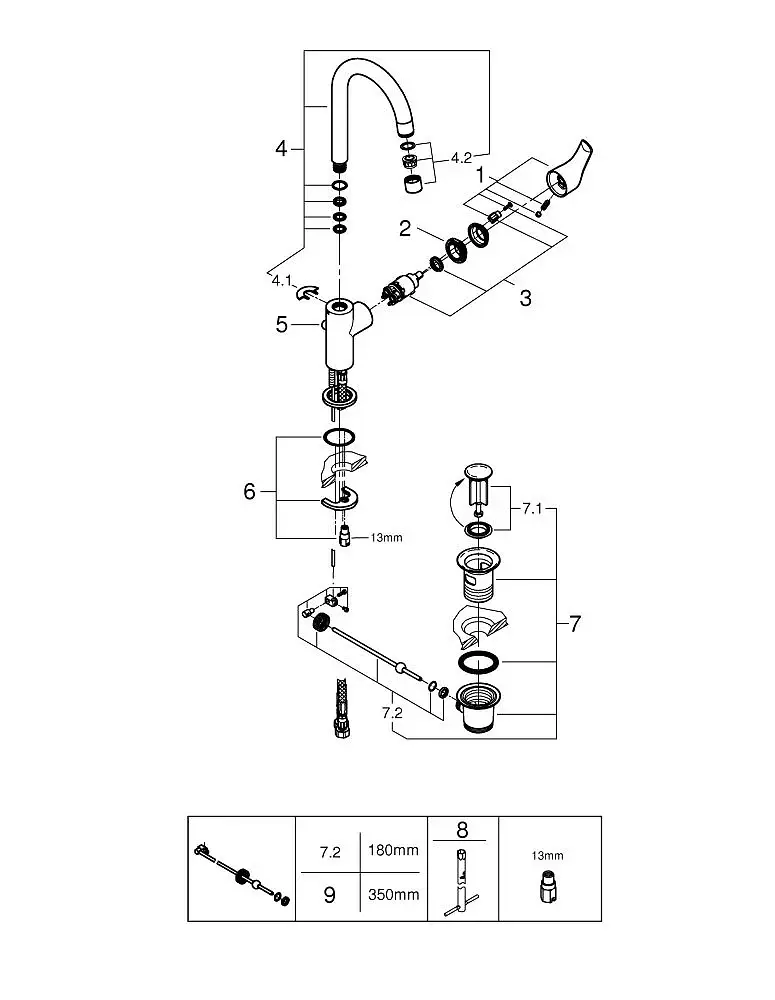 4
4.2
1
2
3
4.1
5
6
13mm
7.1
7
7.2

| | 7.2 | 180mm | 8 | 13mm |
|---|---|---|---|---|
| | 9 | 350mm | | |